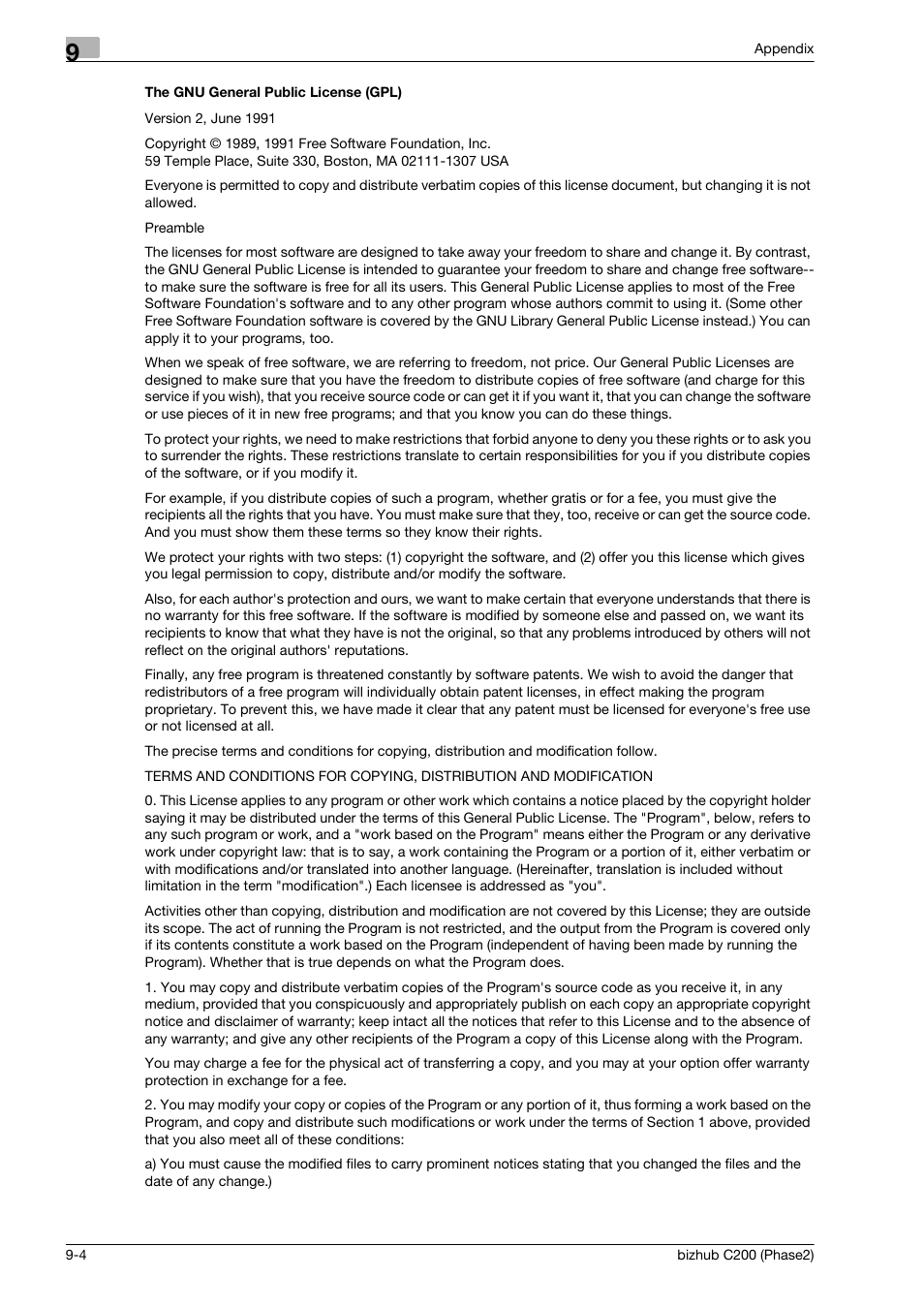 9

Appendix

The GNU General Public License (GPL)

Version 2, June 1991

Copyright © 1989, 1991 Free Software Foundation, Inc.
59 Temple Place, Suite 330, Boston, MA 02111-1307 USA

Everyone is permitted to copy and distribute verbatim copies of this license document, but changing it is not allowed.

Preamble

The licenses for most software are designed to take away your freedom to share and change it. By contrast, the GNU General Public License is intended to guarantee your freedom to share and change free software--to make sure the software is free for all its users. This General Public License applies to most of the Free Software Foundation's software and to any other program whose authors commit to using it. (Some other Free Software Foundation software is covered by the GNU Library General Public License instead.) You can apply it to your programs, too.

When we speak of free software, we are referring to freedom, not price. Our General Public Licenses are designed to make sure that you have the freedom to distribute copies of free software (and charge for this service if you wish), that you receive source code or can get it if you want it, that you can change the software or use pieces of it in new free programs; and that you know you can do these things.

To protect your rights, we need to make restrictions that forbid anyone to deny you these rights or to ask you to surrender the rights. These restrictions translate to certain responsibilities for you if you distribute copies of the software, or if you modify it.

For example, if you distribute copies of such a program, whether gratis or for a fee, you must give the recipients all the rights that you have. You must make sure that they, too, receive or can get the source code. And you must show them these terms so they know their rights.

We protect your rights with two steps: (1) copyright the software, and (2) offer you this license which gives you legal permission to copy, distribute and/or modify the software.

Also, for each author's protection and ours, we want to make certain that everyone understands that there is no warranty for this free software. If the software is modified by someone else and passed on, we want its recipients to know that what they have is not the original, so that any problems introduced by others will not reflect on the original authors' reputations.

Finally, any free program is threatened constantly by software patents. We wish to avoid the danger that redistributors of a free program will individually obtain patent licenses, in effect making the program proprietary. To prevent this, we have made it clear that any patent must be licensed for everyone's free use or not licensed at all.

The precise terms and conditions for copying, distribution and modification follow.

TERMS AND CONDITIONS FOR COPYING, DISTRIBUTION AND MODIFICATION

0. This License applies to any program or other work which contains a notice placed by the copyright holder saying it may be distributed under the terms of this General Public License. The "Program", below, refers to any such program or work, and a "work based on the Program" means either the Program or any derivative work under copyright law: that is to say, a work containing the Program or a portion of it, either verbatim or with modifications and/or translated into another language. (Hereinafter, translation is included without limitation in the term "modification".) Each licensee is addressed as "you".

Activities other than copying, distribution and modification are not covered by this License; they are outside its scope. The act of running the Program is not restricted, and the output from the Program is covered only if its contents constitute a work based on the Program (independent of having been made by running the Program). Whether that is true depends on what the Program does.

1. You may copy and distribute verbatim copies of the Program's source code as you receive it, in any medium, provided that you conspicuously and appropriately publish on each copy an appropriate copyright notice and disclaimer of warranty; keep intact all the notices that refer to this License and to the absence of any warranty; and give any other recipients of the Program a copy of this License along with the Program.

You may charge a fee for the physical act of transferring a copy, and you may at your option offer warranty protection in exchange for a fee.

2. You may modify your copy or copies of the Program or any portion of it, thus forming a work based on the Program, and copy and distribute such modifications or work under the terms of Section 1 above, provided that you also meet all of these conditions:

a) You must cause the modified files to carry prominent notices stating that you changed the files and the date of any change.)

9-4

bizhub C200 (Phase2)